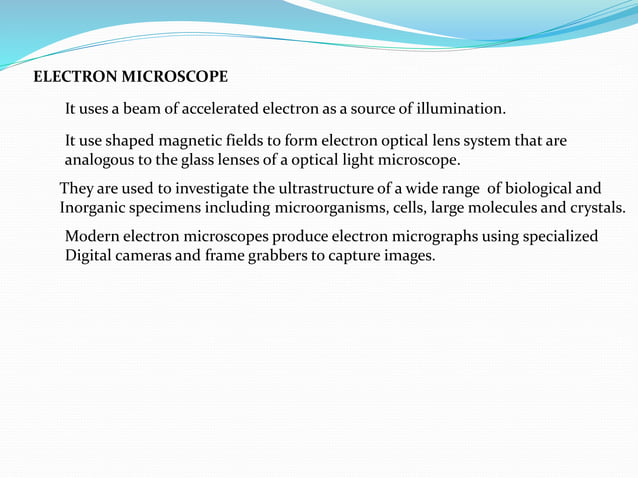 ELECTRON MICROSCOPE

It uses a beam of accelerated electron as a source of illumination.

It use shaped magnetic fields to form electron optical lens system that are analogous to the glass lenses of a optical light microscope.

They are used to investigate the ultrastructure of a wide range of biological and Inorganic specimens including microorganisms, cells, large molecules and crystals.

Modern electron microscopes produce electron micrographs using specialized Digital cameras and frame grabbers to capture images.